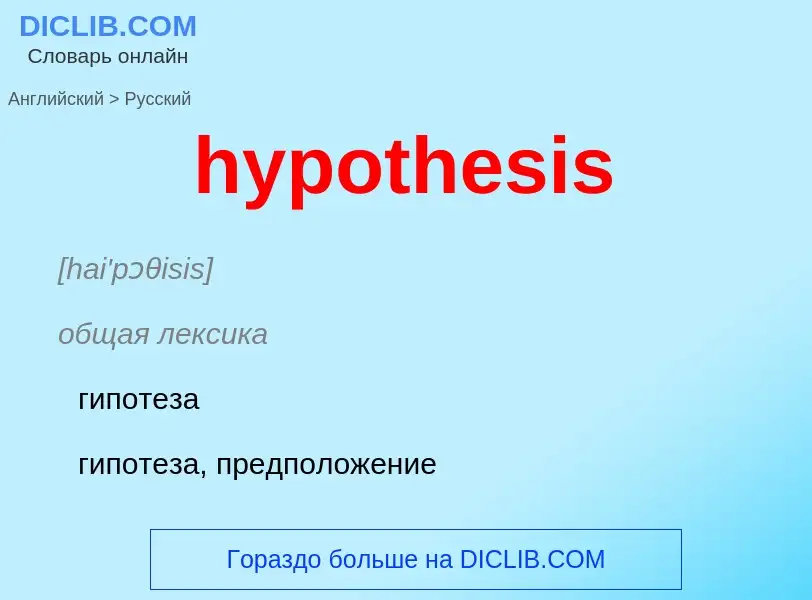 DICLIB.COM
Словарь онлайн

Английский > Русский

hypothesis

[hai'pɔθisis]

общая лексика

гипотеза

гипотеза, предположение

Гораздо больше на DICLIB.COM